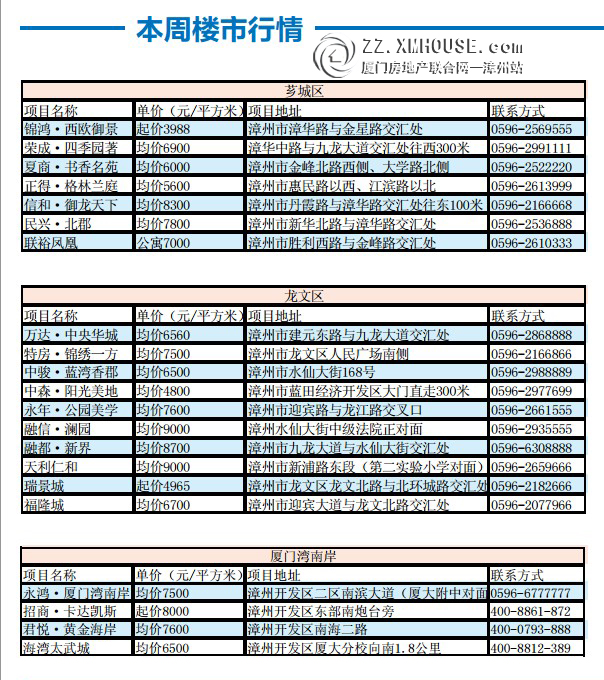 本周楼市行情

ZZ.XMHOUSE.com
厦门房地产联合网—漳州站

芗城区

| 项目名称 | 单价（元/平方米） | 项目地址 | 联系方式 |
|---|---|---|---|
| 锦鸿·西欧御景 | 起价3988 | 漳州市漳华路与金星路交汇处 | 0596-2569555 |
| 荣成·四季园著 | 均价6900 | 漳华中路与九龙大道交汇处往西300米 | 0596-2991111 |
| 夏商·书香名苑 | 均价6000 | 漳州市金峰北路西侧、大学路北侧 | 0596-2522220 |
| 正得·格林兰庭 | 均价5600 | 漳州市惠民路以西、江滨路以北 | 0596-2613999 |
| 信和·御龙天下 | 均价8300 | 漳州市丹霞路与漳华路交汇处往东100米 | 0596-2166668 |
| 民兴·北郡 | 均价7800 | 漳州市新华北路与漳华路交汇处 | 0596-2536888 |
| 联裕凤凰 | 公寓7000 | 漳州市胜利西路与金峰路交汇处 | 0596-2610333 |

龙文区

| 项目名称 | 单价（元/平方米） | 项目地址 | 联系方式 |
|---|---|---|---|
| 万达·中央华城 | 均价6560 | 漳州市建元东路与九龙大道交汇处 | 0596-2868888 |
| 特房·锦绣一方 | 均价7500 | 漳州市龙文区人民广场南侧 | 0596-2166866 |
| 中骏·蓝湾香郡 | 均价6500 | 漳州市水仙大街168号 | 0596-2988889 |
| 中森·阳光美地 | 均价4800 | 漳州市蓝田经济开发区大门直走300米 | 0596-2977699 |
| 永年·公园美学 | 均价7600 | 漳州市迎宾路与龙江路交叉口 | 0596-2661555 |
| 融信·澜园 | 均价9000 | 漳州水仙大街中级法院正对面 | 0596-2935555 |
| 融都·新界 | 均价8700 | 漳州市九龙大道与水仙大街交汇处 | 0596-6308888 |
| 天利仁和 | 均价9000 | 漳州市新浦路东段（第二实验小学对面） | 0596-2659666 |
| 瑞景城 | 起价4965 | 漳州市龙文区龙文北路与北环城路交汇处 | 0596-2182666 |
| 福隆城 | 均价6700 | 漳州市迎宾大道与龙文北路交汇处 | 0596-2077966 |

厦门湾南岸

| 项目名称 | 单价（元/平方米） | 项目地址 | 联系方式 |
|---|---|---|---|
| 永鸿·厦门湾南岸 | 均价7500 | 漳州开发区二区南滨大道（厦大附中对面 | 0596-6777777 |
| 招商·卡达凯斯 | 起价8000 | 漳州开发区东部南炮台旁 | 400-8861-872 |
| 君悦·黄金海岸 | 均价7600 | 漳州开发区南海二路 | 400-0793-888 |
| 海湾太武城 | 均价6500 | 漳州开发区厦大分校向南1.8公里 | 400-8812-389 |